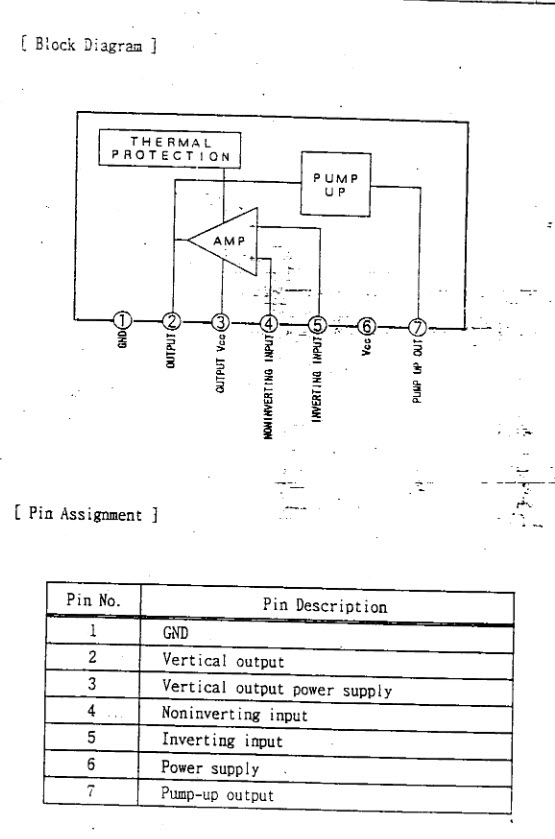 [ Block Diagram ]

THERMAL PROTECTION

PUMP UP

AMP

① GND
② OUTPUT
③ OUTPUT Vcc
④ NONINVERTING INPUT
⑤ INVERTING INPUT
⑥ Vcc
⑦ PUMP UP OUT

[ Pin Assignment ]

| Pin No. | Pin Description |
|---|---|
| 1 | GND |
| 2 | Vertical output |
| 3 | Vertical output power supply |
| 4 | Noninverting input |
| 5 | Inverting input |
| 6 | Power supply |
| 7 | Pump-up output |